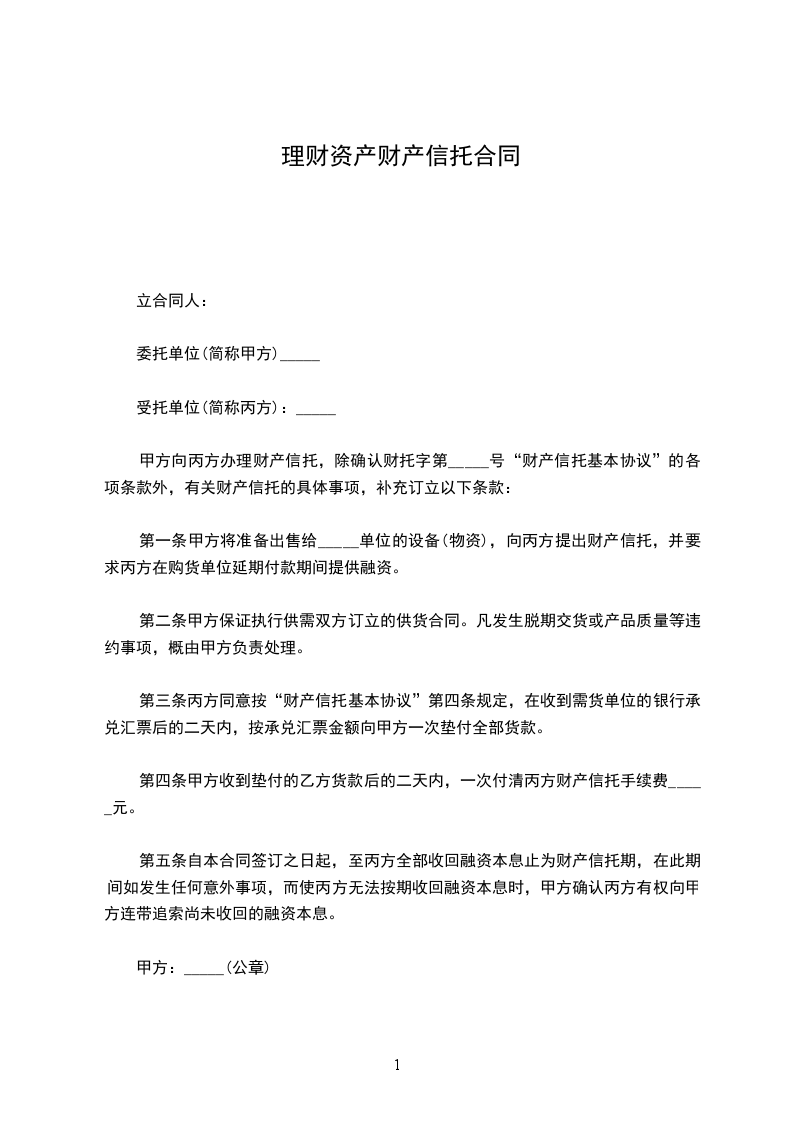 理财资产财产信托合同

立合同人：

委托单位(简称甲方)_____

受托单位(简称丙方)：_____

甲方向丙方办理财产信托，除确认财托字第_____号“财产信托基本协议”的各项条款外，有关财产信托的具体事项，补充订立以下条款：

第一条甲方将准备出售给_____单位的设备(物资)，向丙方提出财产信托，并要求丙方在购货单位延期付款期间提供融资。

第二条甲方保证执行供需双方订立的供货合同。凡发生脱期交货或产品质量等违约事项，概由甲方负责处理。

第三条丙方同意按“财产信托基本协议”第四条规定，在收到需货单位的银行承兑汇票后的二天内，按承兑汇票金额向甲方一次垫付全部货款。

第四条甲方收到垫付的乙方货款后的二天内，一次付清丙方财产信托手续费_____元。

第五条自本合同签订之日起，至丙方全部收回融资本息止为财产信托期，在此期间如发生任何意外事项，而使丙方无法按期收回融资本息时，甲方确认丙方有权向甲方连带追索尚未收回的融资本息。

甲方：_____(公章)

1